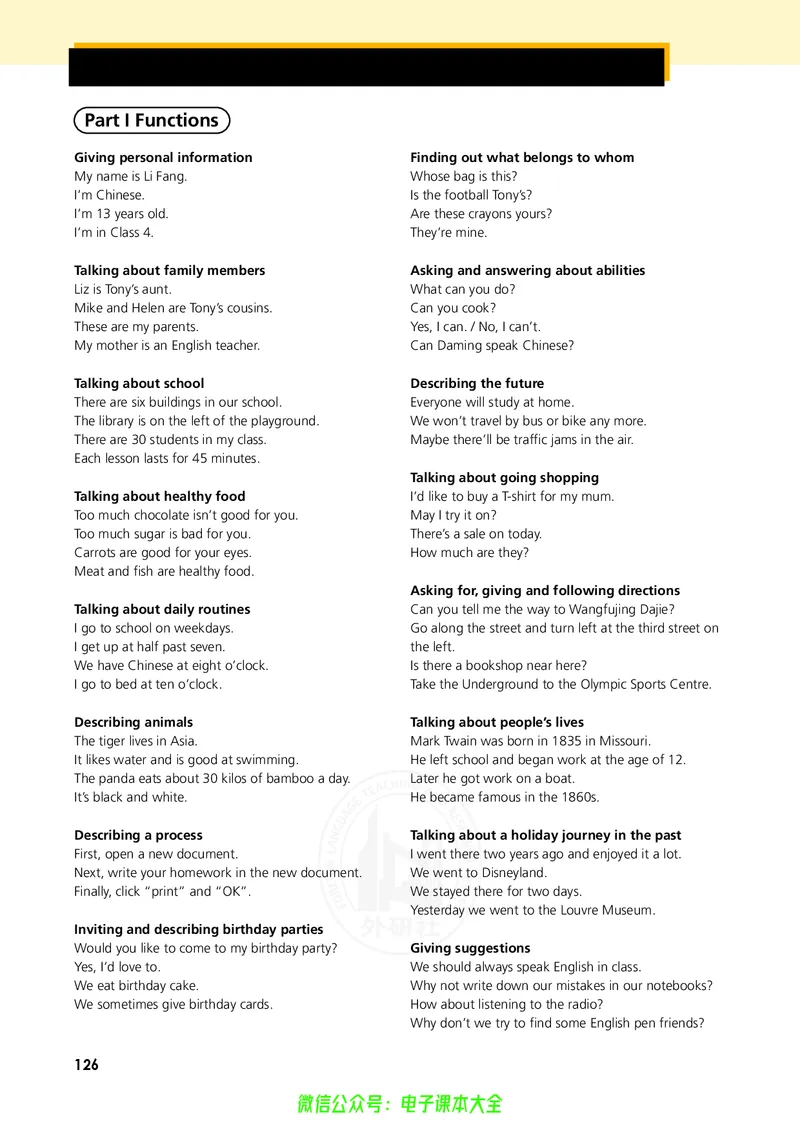 Part I Functions

Giving personal information
My name is Li Fang.
I'm Chinese.
I'm 13 years old.
I'm in Class 4.

Talking about family members
Liz is Tony's aunt.
Mike and Helen are Tony's cousins.
These are my parents.
My mother is an English teacher.

Talking about school
There are six buildings in our school.
The library is on the left of the playground.
There are 30 students in my class.
Each lesson lasts for 45 minutes.

Talking about healthy food
Too much chocolate isn't good for you.
Too much sugar is bad for you.
Carrots are good for your eyes.
Meat and fish are healthy food.

Talking about daily routines
I go to school on weekdays.
I get up at half past seven.
We have Chinese at eight o'clock.
I go to bed at ten o'clock.

Describing animals
The tiger lives in Asia.
It likes water and is good at swimming.
The panda eats about 30 kilos of bamboo a day.
It's black and white.

Describing a process
First, open a new document.
Next, write your homework in the new document.
Finally, click "print" and "OK".

Inviting and describing birthday parties
Would you like to come to my birthday party?
Yes, I'd love to.
We eat birthday cake.
We sometimes give birthday cards.

Finding out what belongs to whom
Whose bag is this?
Is the football Tony's?
Are these crayons yours?
They're mine.

Asking and answering about abilities
What can you do?
Can you cook?
Yes, I can. / No, I can't.
Can Daming speak Chinese?

Describing the future
Everyone will study at home.
We won't travel by bus or bike any more.
Maybe there'll be traffic jams in the air.

Talking about going shopping
I'd like to buy a T-shirt for my mum.
May I try it on?
There's a sale on today.
How much are they?

Asking for, giving and following directions
Can you tell me the way to Wangfujing Dajie?
Go along the street and turn left at the third street on the left.
Is there a bookshop near here?
Take the Underground to the Olympic Sports Centre.

Talking about people's lives
Mark Twain was born in 1835 in Missouri.
He left school and began work at the age of 12.
Later he got work on a boat.
He became famous in the 1860s.

Talking about a holiday journey in the past
I went there two years ago and enjoyed it a lot.
We went to Disneyland.
We stayed there for two days.
Yesterday we went to the Louvre Museum.

Giving suggestions
We should always speak English in class.
Why not write down our mistakes in our notebooks?
How about listening to the radio?
Why don't we try to find some English pen friends?

126

微信公众号：电子课本大全

外研社